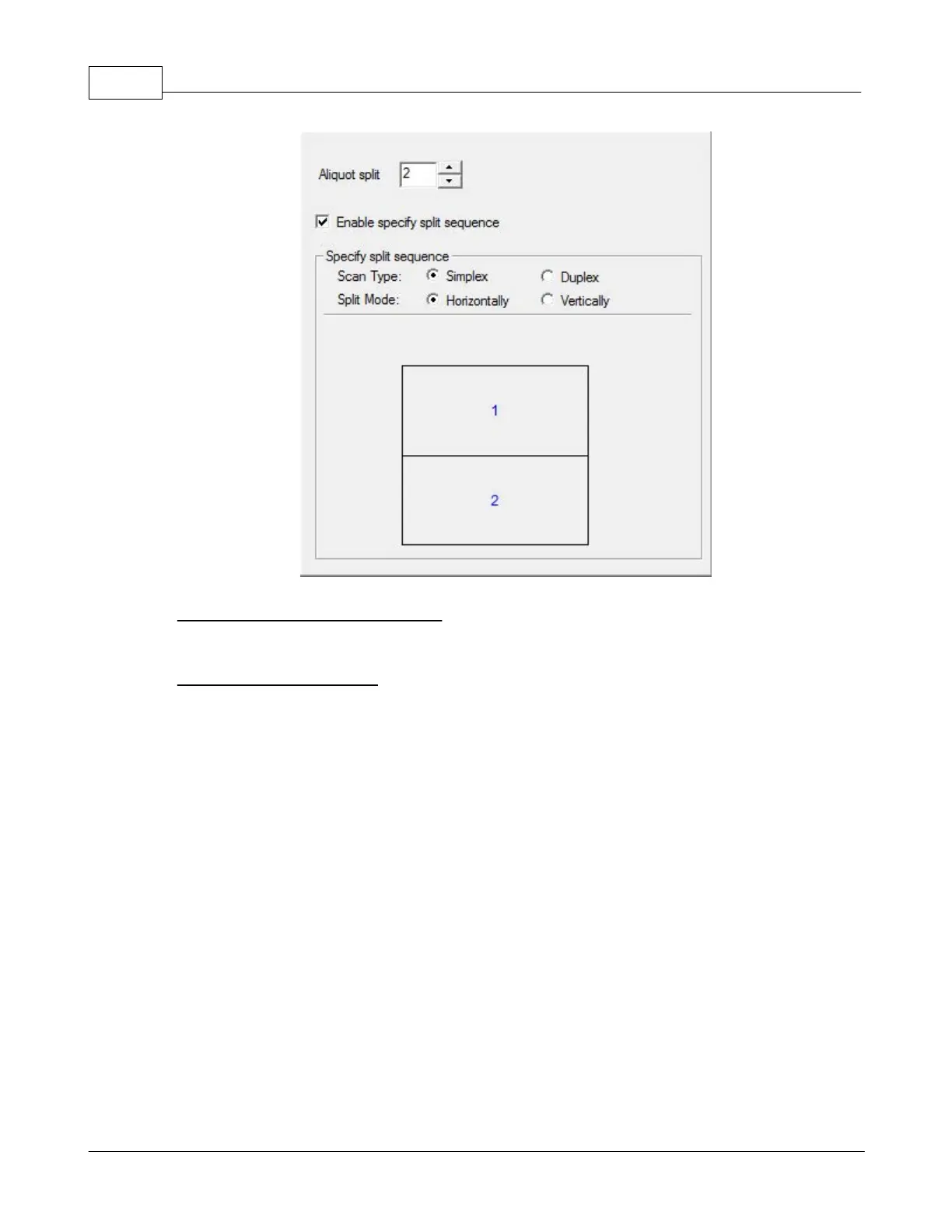 Aliquot split 2

☑ Enable specify split sequence

Specify split sequence

Scan Type: Simplex Duplex

Split Mode: Horizontally Vertically

1

2